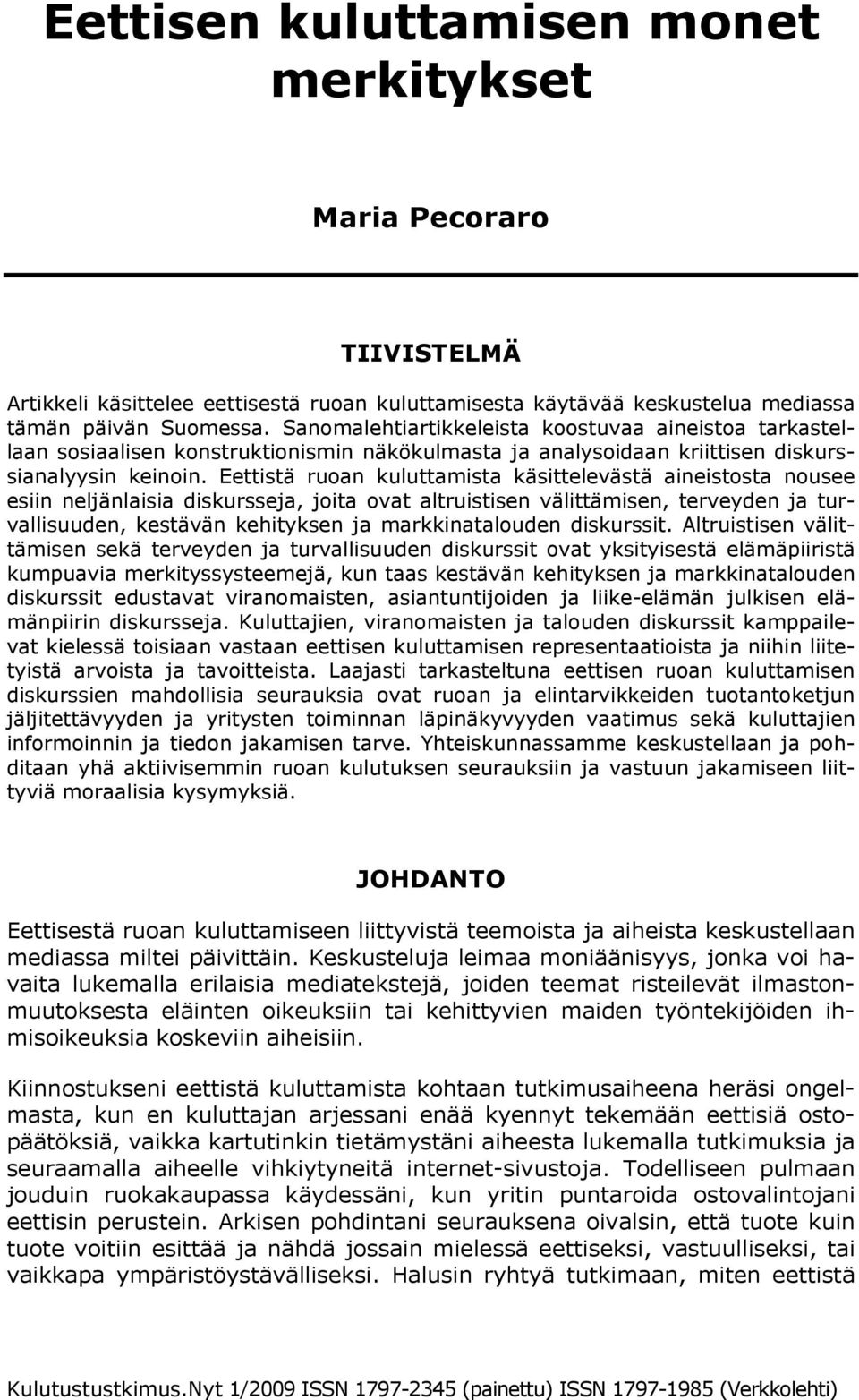 Eettisen kuluttamisen monet merkitykset

Maria Pecoraro

TIIVISTELMÄ

Artikkeli käsittelee eettisestä ruoan kuluttamisesta käytävää keskustelua mediassa tämän päivän Suomessa. Sanomalehtiartikkeleista koostuvaa aineistoa tarkastellaan sosiaalisen konstruktionismin näkökulmasta ja analysoidaan kriittisen diskurssianalyysin keinoin. Eettistä ruoan kuluttamista käsittelevästä aineistosta nousee esiin neljänlaisia diskursseja, joita ovat altruistisen välittämisen, terveyden ja turvallisuuden, kestävän kehityksen ja markkinatalouden diskurssit. Altruistisen välittämisen sekä terveyden ja turvallisuuden diskurssit ovat yksityisestä elämäpiiristä kumpuavia merkityssysteemejä, kun taas kestävän kehityksen ja markkinatalouden diskurssit edustavat viranomaisten, asiantuntijoiden ja liike-elämän julkisen elämänpiirin diskursseja. Kuluttajien, viranomaisten ja talouden diskurssit kamppailevat kielessä toisiaan vastaan eettisen kuluttamisen representaatioista ja niihin liitetyistä arvoista ja tavoitteista. Laajasti tarkasteltuna eettisen ruoan kuluttamisen diskurssien mahdollisia seurauksia ovat ruoan ja elintarvikkeiden tuotantoketjun jäljitettävyyden ja yritysten toiminnan läpinäkyvyyden vaatimus sekä kuluttajien informoinnin ja tiedon jakamisen tarve. Yhteiskunnassamme keskustellaan ja pohditaan yhä aktiivisemmin ruoan kulutuksen seurauksiin ja vastuun jakamiseen liittyviä moraalisia kysymyksiä.

JOHDANTO

Eettisestä ruoan kuluttamiseen liittyvistä teemoista ja aiheista keskustellaan mediassa miltei päivittäin. Keskusteluja leimaa moniäänisyys, jonka voi havaita lukemalla erilaisia mediatekstejä, joiden teemat risteilevät ilmastonmuutoksesta eläinten oikeuksiin tai kehittyvien maiden työntekijöiden ihmisoikeuksia koskeviin aiheisiin.

Kiinnostukseni eettistä kuluttamista kohtaan tutkimusaiheena heräsi ongelmasta, kun en kuluttajan arjessani enää kyennyt tekemään eettisiä ostopäätöksiä, vaikka kartutinkin tietämystäni aiheesta lukemalla tutkimuksia ja seuraamalla aiheelle vihkiytyneitä internet-sivustoja. Todelliseen pulmaan jouduin ruokakaupassa käydessäni, kun yritin puntaroida ostovalintojani eettisin perustein. Arkisen pohdintani seurauksena oivalsin, että tuote kuin tuote voitiin esittää ja nähdä jossain mielessä eettiseksi, vastuulliseksi, tai vaikkapa ympäristöystävälliseksi. Halusin ryhtyä tutkimaan, miten eettistä

Kulutustutkimus.Nyt 1/2009 ISSN 1797-2345 (painettu) ISSN 1797-1985 (Verkkolehti)